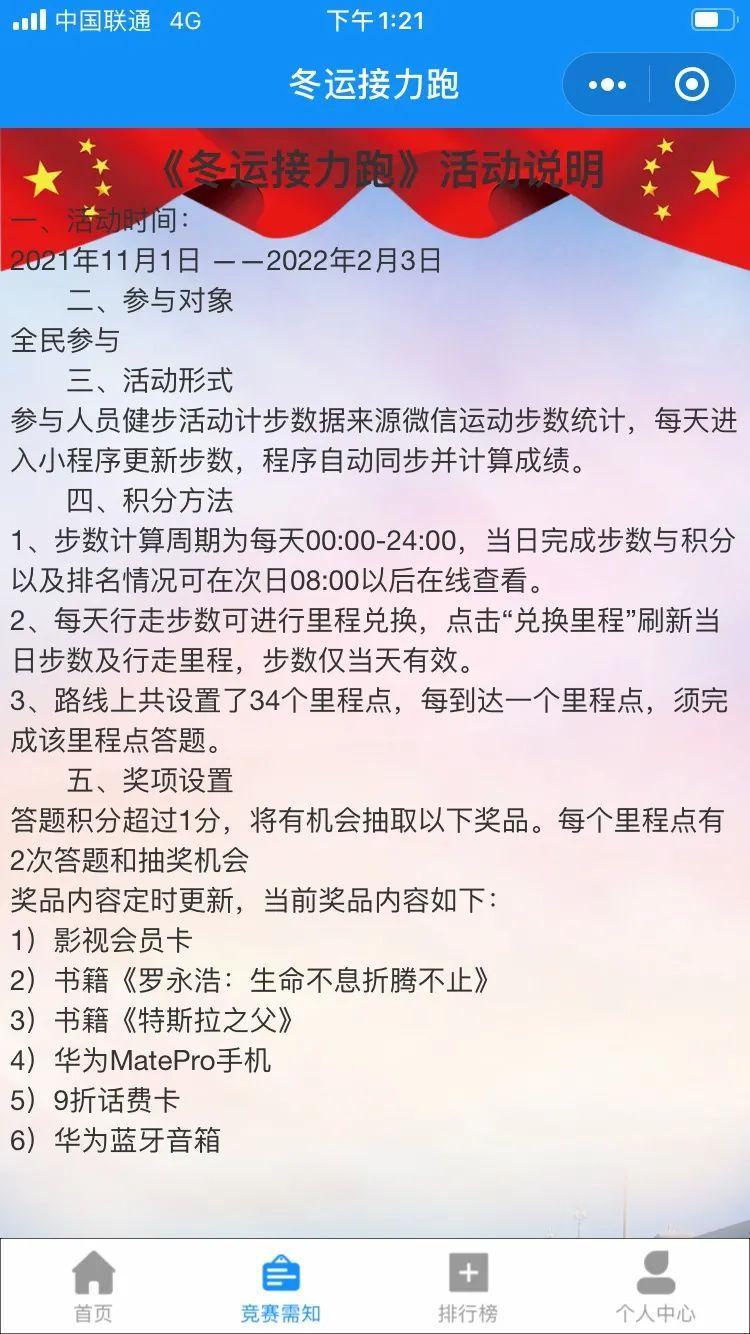 中国联通 4G 下午1:21

冬运接力跑

《冬运接力跑》活动说明

一、活动时间：
2021年11月1日 ——2022年2月3日

二、参与对象
全民参与

三、活动形式
参与人员健步活动计步数据来源微信运动步数统计，每天进入小程序更新步数，程序自动同步并计算成绩。

四、积分方法
1、步数计算周期为每天00:00-24:00，当日完成步数与积分以及排名情况可在次日08:00以后在线查看。
2、每天行走步数可进行里程兑换，点击“兑换里程”刷新当日步数及行走里程，步数仅当天有效。
3、路线上共设置了34个里程点，每到达一个里程点，须完成该里程点答题。

五、奖项设置
答题积分超过1分，将有机会抽取以下奖品。每个里程点有2次答题和抽奖机会
奖品内容定时更新，当前奖品内容如下：
1）影视会员卡
2）书籍《罗永浩：生命不息折腾不止》
3）书籍《特斯拉之父》
4）华为MatePro手机
5）9折话费卡
6）华为蓝牙音箱

首页 竞赛需知 排行榜 个人中心